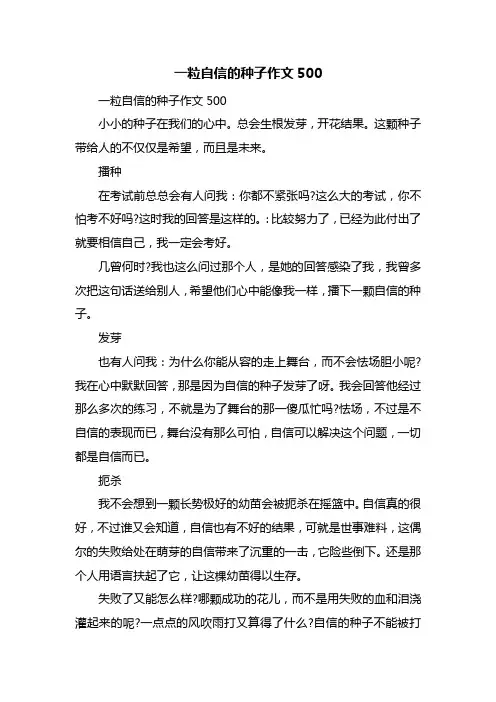 一粒自信的种子作文 500

一粒自信的种子作文 500

小小的种子在我们的心中。总会生根发芽，开花结果。这颗种子带给人的不仅仅是希望，而且是未来。

播种

在考试前总总会有人问我：你都不紧张吗?这么大的考试，你不怕考不好吗?这时我的回答是这样的。:比较努力了，已经为此付出了就要相信自己，我一定会考好。

几曾何时?我也这么问过那个人，是她的回答感染了我，我曾多次把这句话送给别人，希望他们心中能像我一样，播下一颗自信的种子。

发芽

也有人问我：为什么你能从容的走上舞台，而不会怯场胆小呢?我在心中默默回答，那是因为自信的种子发芽了呀。我会回答他经过那么多次的练习，不就是为了舞台的那一傻瓜忙吗?怯场，不过是不自信的表现而已，舞台没有那么可怕，自信可以解决这个问题，一切都是自信而已。

扼杀

我不会想到一颗长势极好的幼苗会被扼杀在摇篮中。自信真的很好，不过谁又会知道，自信也有不好的结果，可就是世事难料，这偶尔的失败给处在萌芽的自信带来了沉重的一击，它险些倒下。还是那个人用语言扶起了它，让这棵幼苗得以生存。

失败了又能怎么样?哪颗成功的花儿，而不是用失败的血和泪浇灌起来的呢?一点点的风吹雨打又算得了什么?自信的种子不能被打